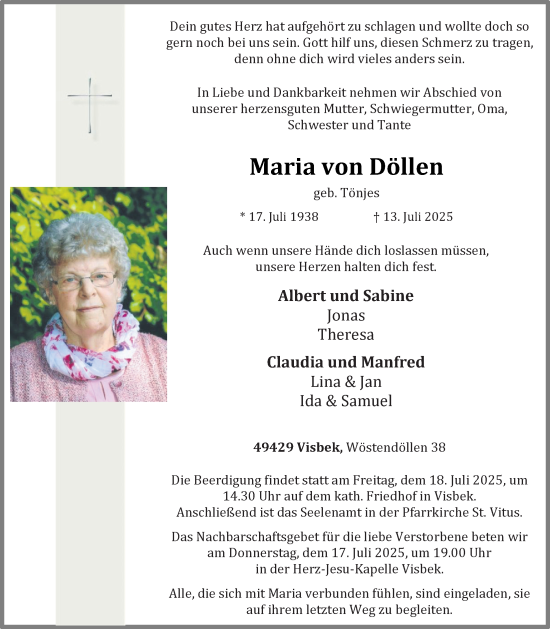 Dein gutes Herz hat aufgehört zu schlagen und wollte doch so gern noch bei uns sein. Gott hilf uns, diesen Schmerz zu tragen, denn ohne dich wird vieles anders sein.

In Liebe und Dankbarkeit nehmen wir Abschied von unserer herzensguten Mutter, Schwiegermutter, Oma, Schwester und Tante

Maria von Döllen

geb. Tönjes

* 17. Juli 1938 † 13. Juli 2025

Auch wenn unsere Hände dich loslassen müssen, unsere Herzen halten dich fest.

Albert und Sabine
Jonas
Theresa

Claudia und Manfred
Lina & Jan
Ida & Samuel

49429 Visbek, Wöstendöllen 38

Die Beerdigung findet statt am Freitag, dem 18. Juli 2025, um 14.30 Uhr auf dem kath. Friedhof in Visbek. Anschließend ist das Seelenamt in der Pfarrkirche St. Vitus.

Das Nachbarschaftsgebet für die liebe Verstorbene beten wir am Donnerstag, dem 17. Juli 2025, um 19.00 Uhr in der Herz-Jesu-Kapelle Visbek.

Alle, die sich mit Maria verbunden fühlen, sind eingeladen, sie auf ihrem letzten Weg zu begleiten.